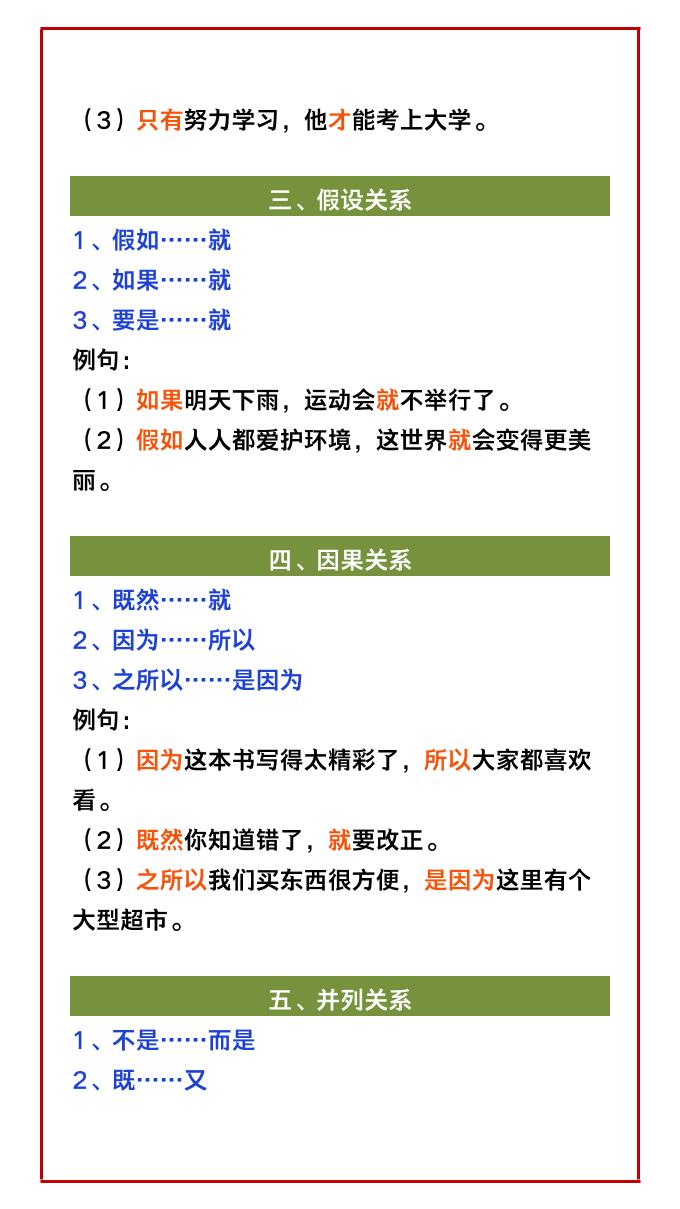 （3）只有努力学习，他才能考上大学。

三、假设关系

1、假如……就
2、如果……就
3、要是……就
例句：
（1）如果明天下雨，运动会就不举行了。
（2）假如人人都爱护环境，这世界就会变得更美丽。

四、因果关系

1、既然……就
2、因为……所以
3、之所以……是因为
例句：
（1）因为这本书写得太精彩了，所以大家都喜欢看。
（2）既然你知道错了，就要改正。
（3）之所以我们买东西很方便，是因为这里有个大型超市。

五、并列关系

1、不是……而是
2、既……又